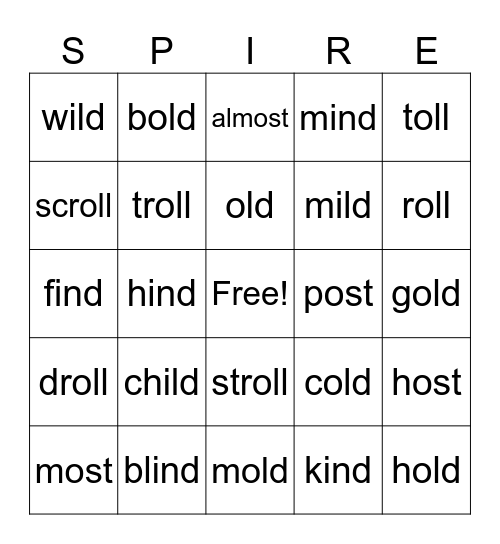 | S | P | I | R | E |
|---|---|---|---|---|
| wild | bold | almost | mind | toll |
| scroll | troll | old | mild | roll |
| find | hind | Free! | post | gold |
| droll | child | stroll | cold | host |
| most | blind | mold | kind | hold |